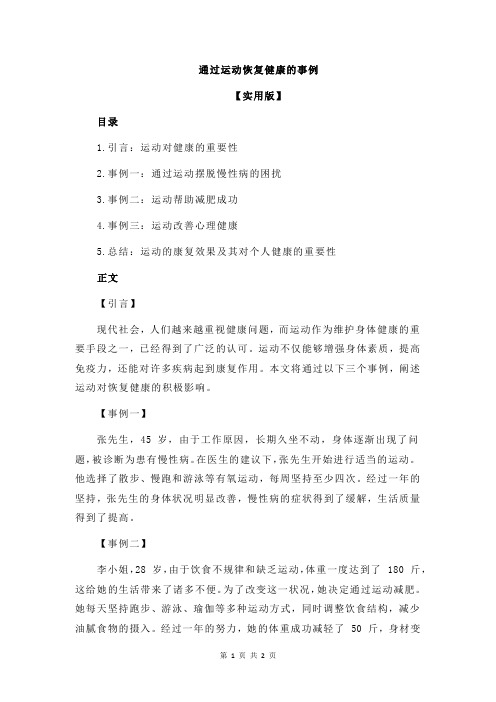 通过运动恢复健康的事例

【实用版】

目录

1.引言：运动对健康的重要性

2.事例一：通过运动摆脱慢性病的困扰

3.事例二：运动帮助减肥成功

4.事例三：运动改善心理健康

5.总结：运动的康复效果及其对个人健康的重要性

正文

【引言】

现代社会，人们越来越重视健康问题，而运动作为维护身体健康的重要手段之一，已经得到了广泛的认可。运动不仅能够增强身体素质，提高免疫力，还能对许多疾病起到康复作用。本文将通过以下三个事例，阐述运动对恢复健康的积极影响。

【事例一】

张先生，45 岁，由于工作原因，长期久坐不动，身体逐渐出现了问题，被诊断为患有慢性病。在医生的建议下，张先生开始进行适当的运动。他选择了散步、慢跑和游泳等有氧运动，每周坚持至少四次。经过一年的坚持，张先生的身体状况明显改善，慢性病的症状得到了缓解，生活质量得到了提高。

【事例二】

李小姐，28 岁，由于饮食不规律和缺乏运动，体重一度达到了 180 斤，这给她的生活带来了诸多不便。为了改变这一状况，她决定通过运动减肥。她每天坚持跑步、游泳、瑜伽等多种运动方式，同时调整饮食结构，减少油腻食物的摄入。经过一年的努力，她的体重成功减轻了 50 斤，身材变

第 1 页 共 2 页